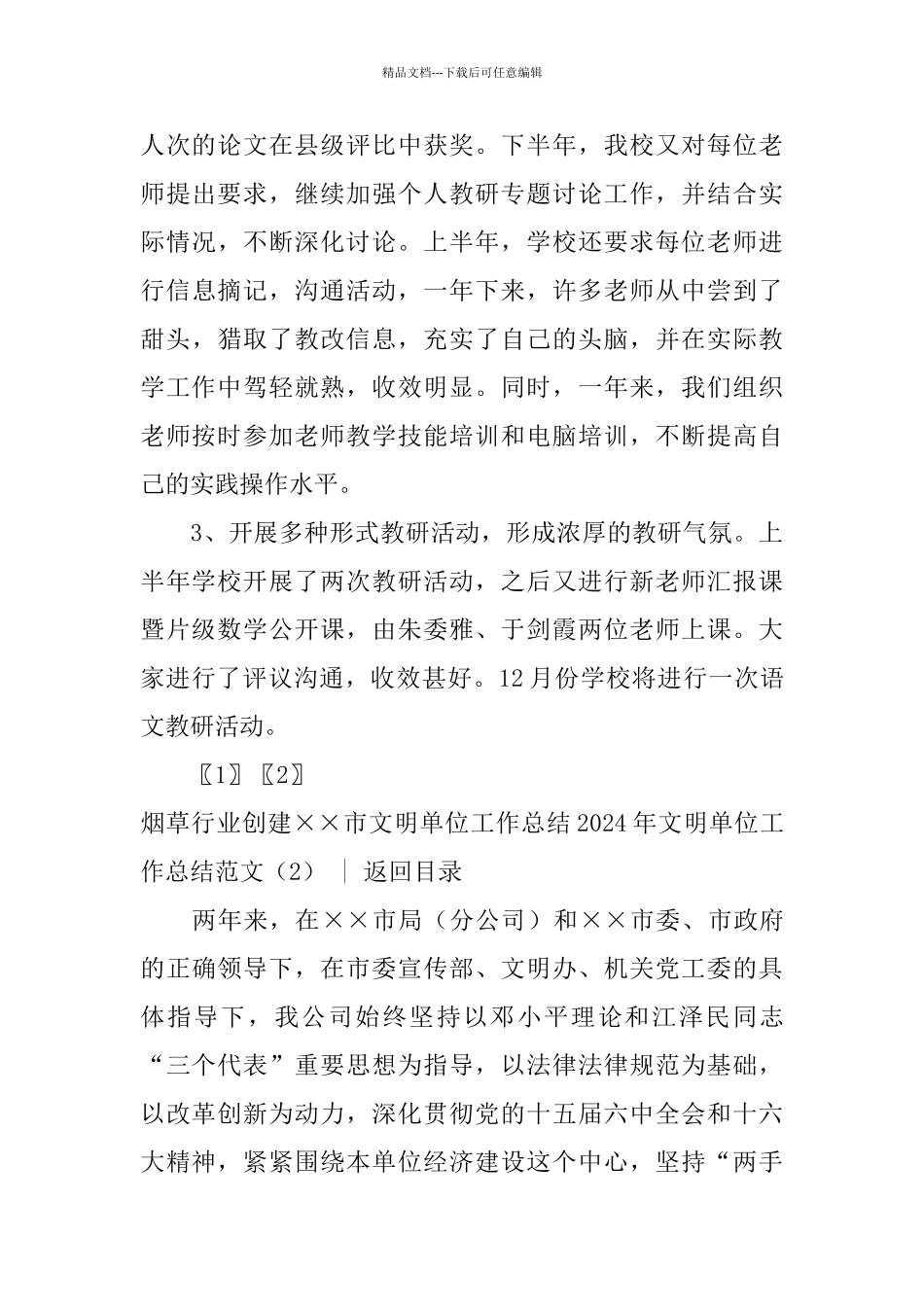 精品文档---下载后可任意编辑

人次的论文在县级评比中获奖。下半年，我校又对每位老师提出要求，继续加强个人教研专题讨论工作，并结合实际情况，不断深化讨论。上半年，学校还要求每位老师进行信息摘记，沟通活动，一年下来，许多老师从中尝到了甜头，猎取了教改信息，充实了自己的头脑，并在实际教学工作中驾轻就熟，收效明显。同时，一年来，我们组织老师按时参加老师教学技能培训和电脑培训，不断提高自己的实践操作水平。

3、开展多种形式教研活动，形成浓厚的教研气氛。上半年学校开展了两次教研活动，之后又进行新老师汇报课暨片级数学公开课，由朱委雅、于剑霞两位老师上课。大家进行了评议沟通，收效甚好。12月份学校将进行一次语文教研活动。

〖1〗〖2〗

烟草行业创建××市文明单位工作总结2024年文明单位工作总结范文（2） ｜ 返回目录

两年来，在××市局（分公司）和××市委、市政府的正确领导下，在市委宣传部、文明办、机关党工委的具体指导下，我公司始终坚持以邓小平理论和江泽民同志“三个代表”重要思想为指导，以法律法律规范为基础，以改革创新为动力，深化贯彻党的十五届六中全会和十六大精神，紧紧围绕本单位经济建设这个中心，坚持“两手